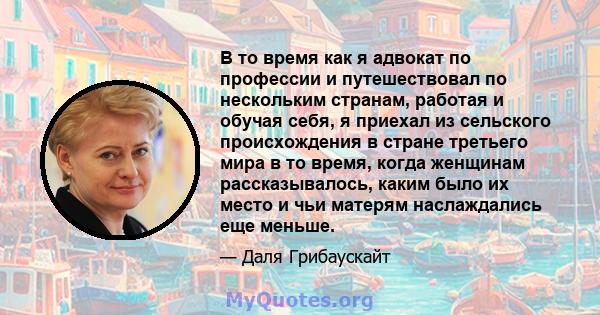 В то время как я адвокат по профессии и путешествовал по нескольким странам, работая и обучая себя, я приехал из сельского происхождения в стране третьего мира в то время, когда женщинам рассказывалось, каким было их место и чьи матерям наслаждались еще меньше.

— Даля Грибаускайт

MyQuotes.org